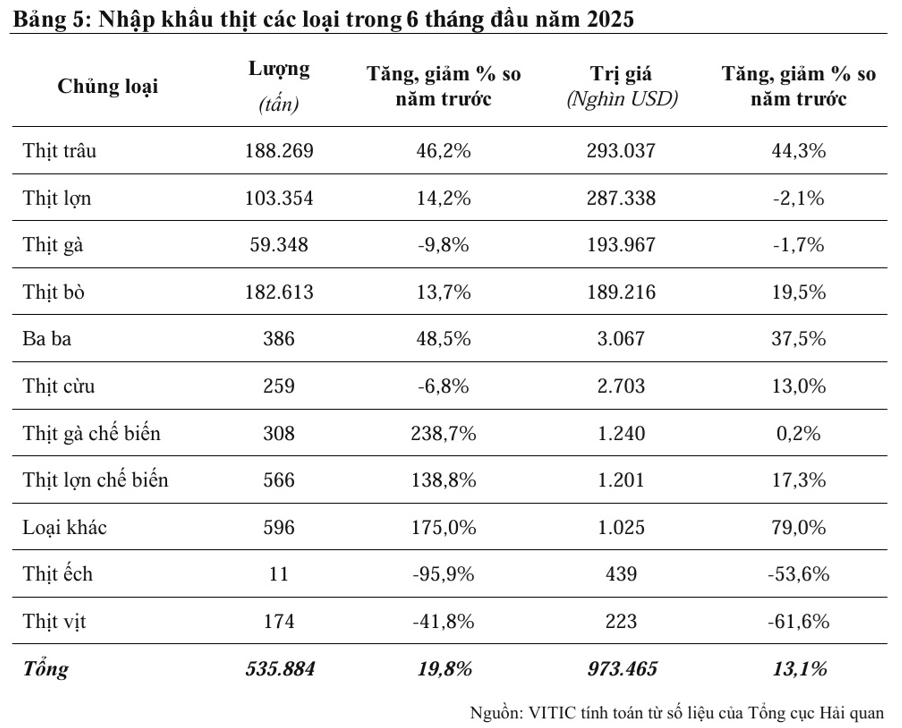 Bảng 5: Nhập khẩu thịt các loại trong 6 tháng đầu năm 2025

| Chủng loại | Lượng (tấn) | Tăng, giảm % so năm trước | Trị giá (Nghìn USD) | Tăng, giảm % so năm trước |
|---|---|---|---|---|
| Thịt trâu | 188.269 | 46,2% | 293.037 | 44,3% |
| Thịt lợn | 103.354 | 14,2% | 287.338 | -2,1% |
| Thịt gà | 59.348 | -9,8% | 193.967 | -1,7% |
| Thịt bò | 182.613 | 13,7% | 189.216 | 19,5% |
| Ba ba | 386 | 48,5% | 3.067 | 37,5% |
| Thịt cừu | 259 | -6,8% | 2.703 | 13,0% |
| Thịt gà chế biến | 308 | 238,7% | 1.240 | 0,2% |
| Thịt lợn chế biến | 566 | 138,8% | 1.201 | 17,3% |
| Loại khác | 596 | 175,0% | 1.025 | 79,0% |
| Thịt ếch | 11 | -95,9% | 439 | -53,6% |
| Thịt vịt | 174 | -41,8% | 223 | -61,6% |
| Tổng | 535.884 | 19,8% | 973.465 | 13,1% |

Nguồn: VITIC tính toán từ số liệu của Tổng cục Hải quan